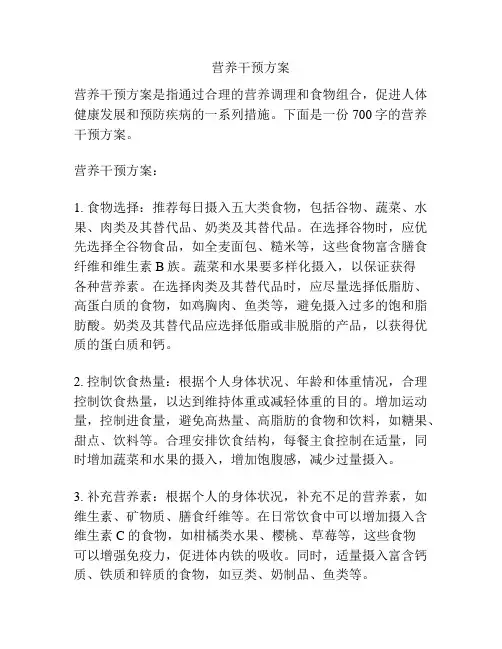 营养干预方案

营养干预方案是指通过合理的营养调理和食物组合，促进人体健康发展和预防疾病的一系列措施。下面是一份 700 字的营养干预方案。

营养干预方案：

1. 食物选择：推荐每日摄入五大类食物，包括谷物、蔬菜、水果、肉类及其替代品、奶类及其替代品。在选择谷物时，应优先选择全谷物食品，如全麦面包、糙米等，这些食物富含膳食纤维和维生素 B 族。蔬菜和水果要多样化摄入，以保证获得各种营养素。在选择肉类及其替代品时，应尽量选择低脂肪、高蛋白质的食物，如鸡胸肉、鱼类等，避免摄入过多的饱和脂肪酸。奶类及其替代品应选择低脂或非脱脂的产品，以获得优质的蛋白质和钙。

2. 控制饮食热量：根据个人身体状况、年龄和体重情况，合理控制饮食热量，以达到维持体重或减轻体重的目的。增加运动量，控制进食量，避免高热量、高脂肪的食物和饮料，如糖果、甜点、饮料等。合理安排饮食结构，每餐主食控制在适量，同时增加蔬菜和水果的摄入，增加饱腹感，减少过量摄入。

3. 补充营养素：根据个人的身体状况，补充不足的营养素，如维生素、矿物质、膳食纤维等。在日常饮食中可以增加摄入含维生素 C 的食物，如柑橘类水果、樱桃、草莓等，这些食物可以增强免疫力，促进体内铁的吸收。同时，适量摄入富含钙质、铁质和锌质的食物，如豆类、奶制品、鱼类等。